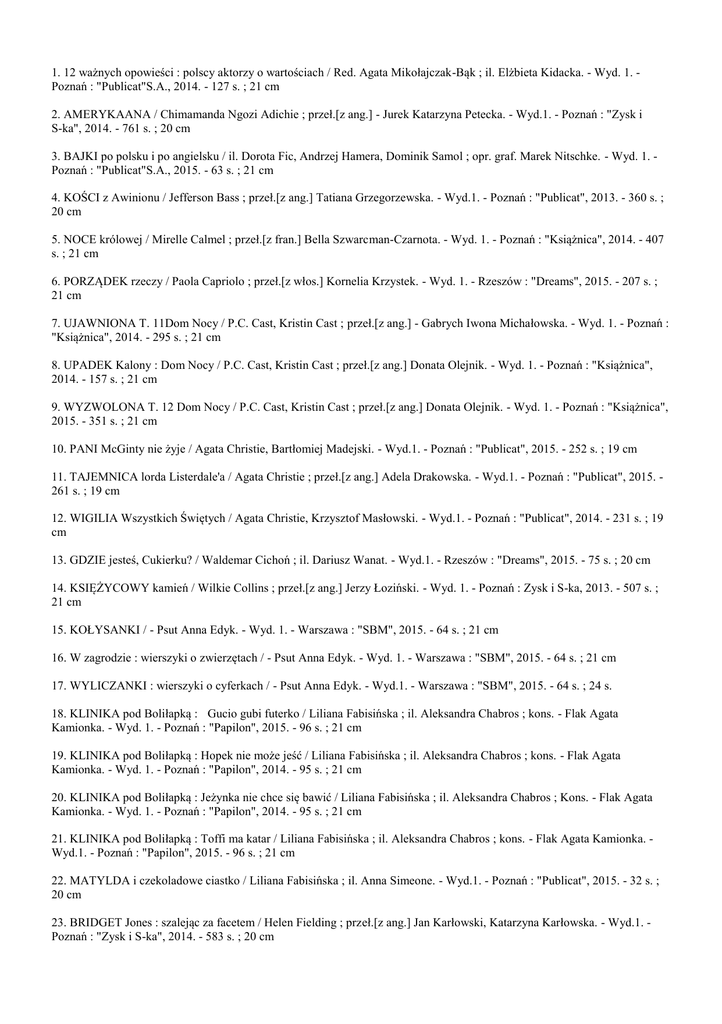 1. 12 ważnych opowieści : polscy aktorzy o wartościach / Red. Agata Mikołajczak-Bąk ; il. Elżbieta Kidacka. - Wyd. 1. - Poznań : "Publicat"S.A., 2014. - 127 s. ; 21 cm

2. AMERYKAANA / Chimamanda Ngozi Adichie ; przeł.[z ang.] - Jurek Katarzyna Petecka. - Wyd.1. - Poznań : "Zysk i S-ka", 2014. - 761 s. ; 20 cm

3. BAJKI po polsku i po angielsku / il. Dorota Fic, Andrzej Hamera, Dominik Samol ; opr. graf. Marek Nitschke. - Wyd. 1. - Poznań : "Publicat"S.A., 2015. - 63 s. ; 21 cm

4. KOŚCI z Awinionu / Jefferson Bass ; przeł.[z ang.] Tatiana Grzegorzewska. - Wyd.1. - Poznań : "Publicat", 2013. - 360 s. ; 20 cm

5. NOCE królowej / Mirelle Calmel ; przeł.[z fran.] Bella Szwarcman-Czarnota. - Wyd. 1. - Poznań : "Książnica", 2014. - 407 s. ; 21 cm

6. PORZĄDEK rzeczy / Paola Capriolo ; przeł.[z włos.] Kornelia Krzystek. - Wyd. 1. - Rzeszów : "Dreams", 2015. - 207 s. ; 21 cm

7. UJAWNIONA T. 11Dom Nocy / P.C. Cast, Kristin Cast ; przeł.[z ang.] - Gabrych Iwona Michałowska. - Wyd. 1. - Poznań : "Książnica", 2014. - 295 s. ; 21 cm

8. UPADEK Kalony : Dom Nocy / P.C. Cast, Kristin Cast ; przeł.[z ang.] Donata Olejnik. - Wyd. 1. - Poznań : "Książnica", 2014. - 157 s. ; 21 cm

9. WYZWOLONA T. 12 Dom Nocy / P.C. Cast, Kristin Cast ; przeł.[z ang.] Donata Olejnik. - Wyd. 1. - Poznań : "Książnica", 2015. - 351 s. ; 21 cm

10. PANI McGinty nie żyje / Agata Christie, Bartłomiej Madejski. - Wyd.1. - Poznań : "Publicat", 2015. - 252 s. ; 19 cm

11. TAJEMNICA lorda Listerdale'a / Agata Christie ; przeł.[z ang.] Adela Drakowska. - Wyd.1. - Poznań : "Publicat", 2015. - 261 s. ; 19 cm

12. WIGILIA Wszystkich Świętych / Agata Christie, Krzysztof Masłowski. - Wyd.1. - Poznań : "Publicat", 2014. - 231 s. ; 19 cm

13. GDZIE jesteś, Cukierku? / Waldemar Cichoń ; il. Dariusz Wanat. - Wyd.1. - Rzeszów : "Dreams", 2015. - 75 s. ; 20 cm

14. KSIĘŻYCOWY kamień / Wilkie Collins ; przeł.[z ang.] Jerzy Łoziński. - Wyd. 1. - Poznań : Zysk i S-ka, 2013. - 507 s. ; 21 cm

15. KOŁYSANKI / - Psut Anna Edyk. - Wyd. 1. - Warszawa : "SBM", 2015. - 64 s. ; 21 cm

16. W zagrodzie : wierszyki o zwierzętach / - Psut Anna Edyk. - Wyd. 1. - Warszawa : "SBM", 2015. - 64 s. ; 21 cm

17. WYLICZANKI : wierszyki o cyferkach / - Psut Anna Edyk. - Wyd.1. - Warszawa : "SBM", 2015. - 64 s. ; 24 s.

18. KLINIKA pod Boliłapką : Gucio gubi futerko / Liliana Fabisińska ; il. Aleksandra Chabros ; kons. - Flak Agata Kamionka. - Wyd. 1. - Poznań : "Papilon", 2015. - 96 s. ; 21 cm

19. KLINIKA pod Boliłapką : Hopek nie może jeść / Liliana Fabisińska ; il. Aleksandra Chabros ; kons. - Flak Agata Kamionka. - Wyd. 1. - Poznań : "Papilon", 2014. - 95 s. ; 21 cm

20. KLINIKA pod Boliłapką : Jeżynka nie chce się bawić / Liliana Fabisińska ; il. Aleksandra Chabros ; Kons. - Flak Agata Kamionka. - Wyd. 1. - Poznań : "Papilon", 2014. - 95 s. ; 21 cm

21. KLINIKA pod Boliłapką : Toffi ma katar / Liliana Fabisińska ; il. Aleksandra Chabros ; kons. - Flak Agata Kamionka. - Wyd.1. - Poznań : "Papilon", 2015. - 96 s. ; 21 cm

22. MATYLDA i czekoladowe ciastko / Liliana Fabisińska ; il. Anna Simeone. - Wyd.1. - Poznań : "Publicat", 2015. - 32 s. ; 20 cm

23. BRIDGET Jones : szalejąc za facetem / Helen Fielding ; przeł.[z ang.] Jan Karłowski, Katarzyna Karłowska. - Wyd.1. - Poznań : "Zysk i S-ka", 2014. - 583 s. ; 20 cm